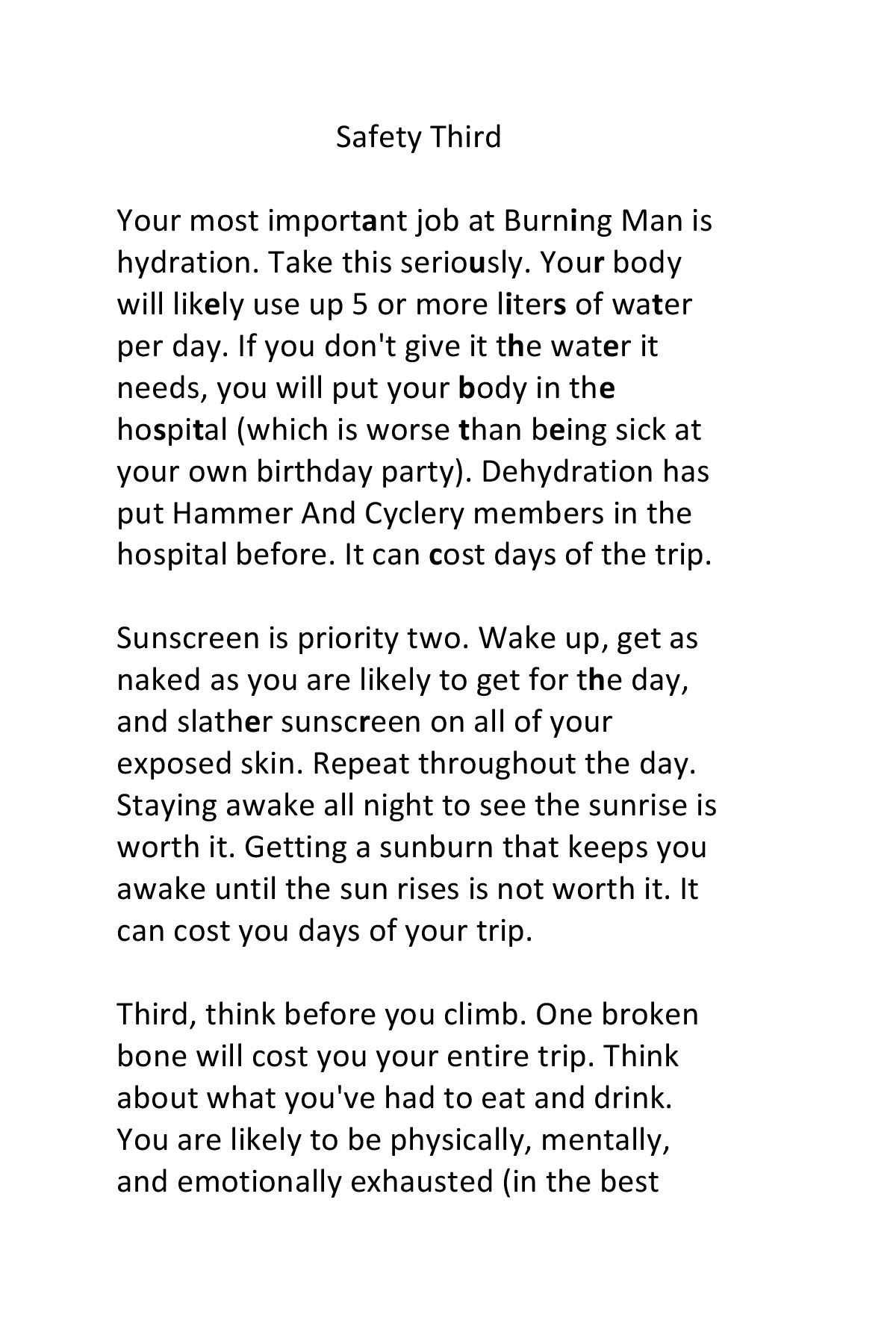 Safety Third

Your most important job at Burning Man is hydration. Take this seriously. Your body will likely use up 5 or more liters of water per day. If you don't give it the water it needs, you will put your body in the hospital (which is worse than being sick at your own birthday party). Dehydration has put Hammer And Cyclery members in the hospital before. It can cost days of the trip.

Sunscreen is priority two. Wake up, get as naked as you are likely to get for the day, and slather sunscreen on all of your exposed skin. Repeat throughout the day. Staying awake all night to see the sunrise is worth it. Getting a sunburn that keeps you awake until the sun rises is not worth it. It can cost you days of your trip.

Third, think before you climb. One broken bone will cost you your entire trip. Think about what you've had to eat and drink. You are likely to be physically, mentally, and emotionally exhausted (in the best